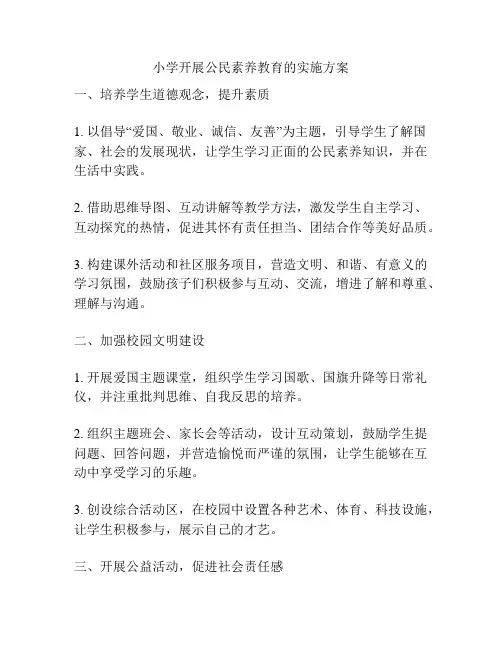 小学开展公民素养教育的实施方案

一、培养学生道德观念，提升素质

1. 以倡导“爱国、敬业、诚信、友善”为主题，引导学生了解国家、社会的发展现状，让学生学习正面的公民素养知识，并在生活中实践。

2. 借助思维导图、互动讲解等教学方法，激发学生自主学习、互动探究的热情，促进其怀有责任担当、团结合作等美好品质。

3. 构建课外活动和社区服务项目，营造文明、和谐、有意义的学习氛围，鼓励孩子们积极参与互动、交流，增进了解和尊重、理解与沟通。

二、加强校园文明建设

1. 开展爱国主题课堂，组织学生学习国歌、国旗升降等日常礼仪，并注重批判思维、自我反思的培养。

2. 组织主题班会、家长会等活动，设计互动策划，鼓励学生提问题、回答问题，并营造愉悦而严谨的氛围，让学生能够在互动中享受学习的乐趣。

3. 创设综合活动区，在校园中设置各种艺术、体育、科技设施，让学生积极参与，展示自己的才艺。

三、开展公益活动，促进社会责任感